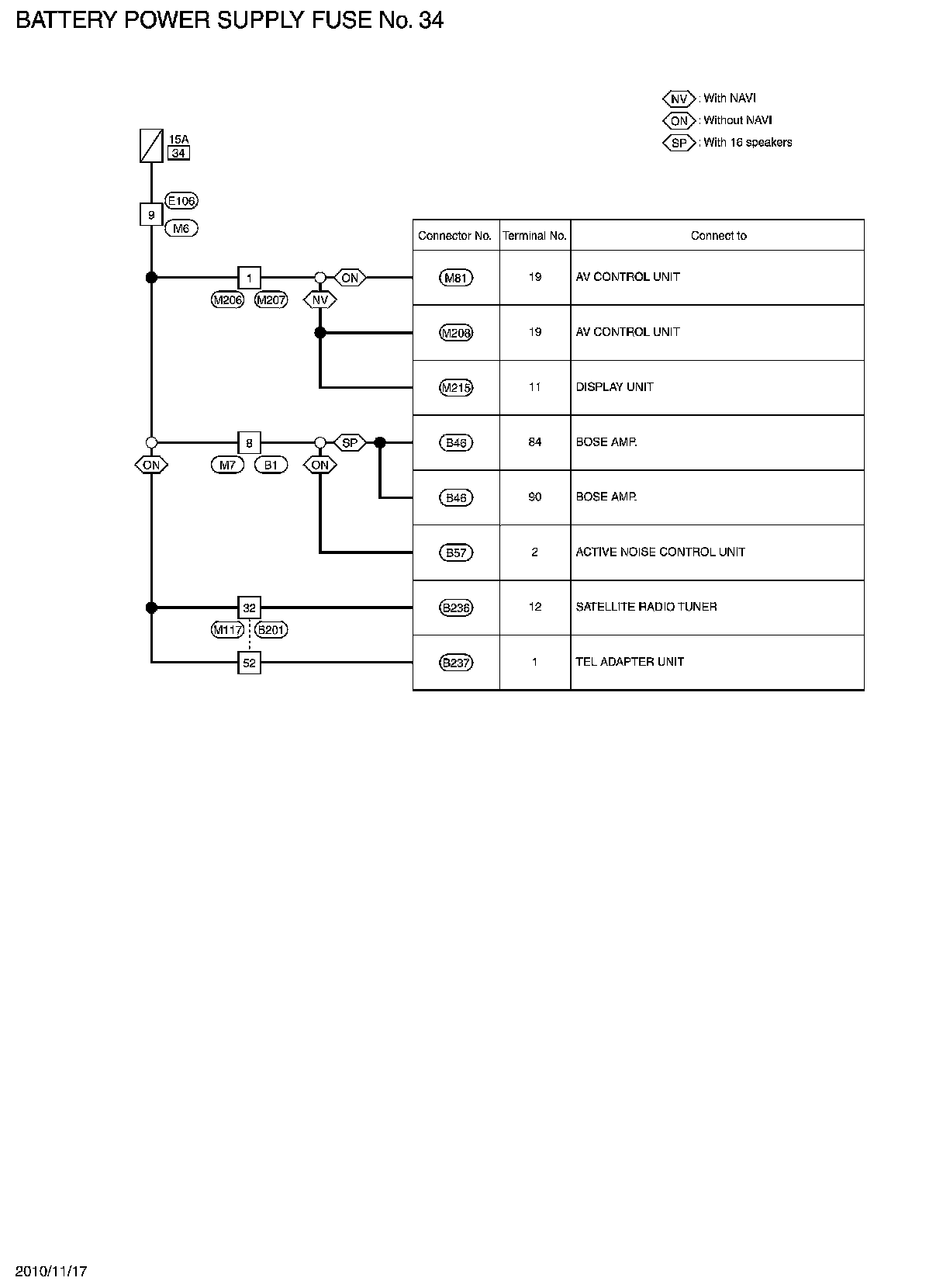 BATTERY POWER SUPPLY FUSE No. 34

NV : With NAVI
ON : Without NAVI
SP : With 16 speakers

15A
34

9
E106
M6

1
M206 M207
ON
NV

8
M7 B1
ON
SP
ON

32
M117 B201
52

| Connector No. | Terminal No. | Connect to |
|---|---|---|
| M81 | 19 | AV CONTROL UNIT |
| M208 | 19 | AV CONTROL UNIT |
| M215 | 11 | DISPLAY UNIT |
| B46 | 84 | BOSE AMP. |
| B46 | 90 | BOSE AMP. |
| B57 | 2 | ACTIVE NOISE CONTROL UNIT |
| B236 | 12 | SATELLITE RADIO TUNER |
| B237 | 1 | TEL ADAPTER UNIT |

2010/11/17